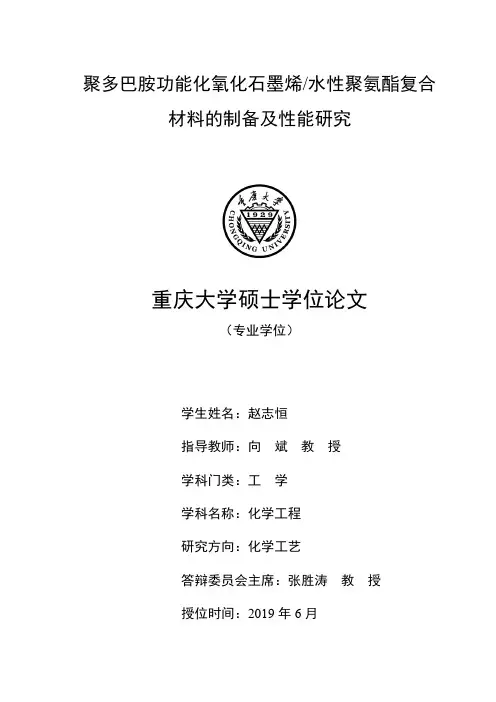 聚多巴胺功能化氧化石墨烯/水性聚氨酯复合材料的制备及性能研究

重庆大学
1929
CHONGQING UNIVERSITY

重庆大学硕士学位论文

（专业学位）

学生姓名：赵志恒

指导教师：向　斌　教　授

学科门类：工　学

学科名称：化学工程

研究方向：化学工艺

答辩委员会主席：张胜涛　教　授

授位时间：2019 年 6 月